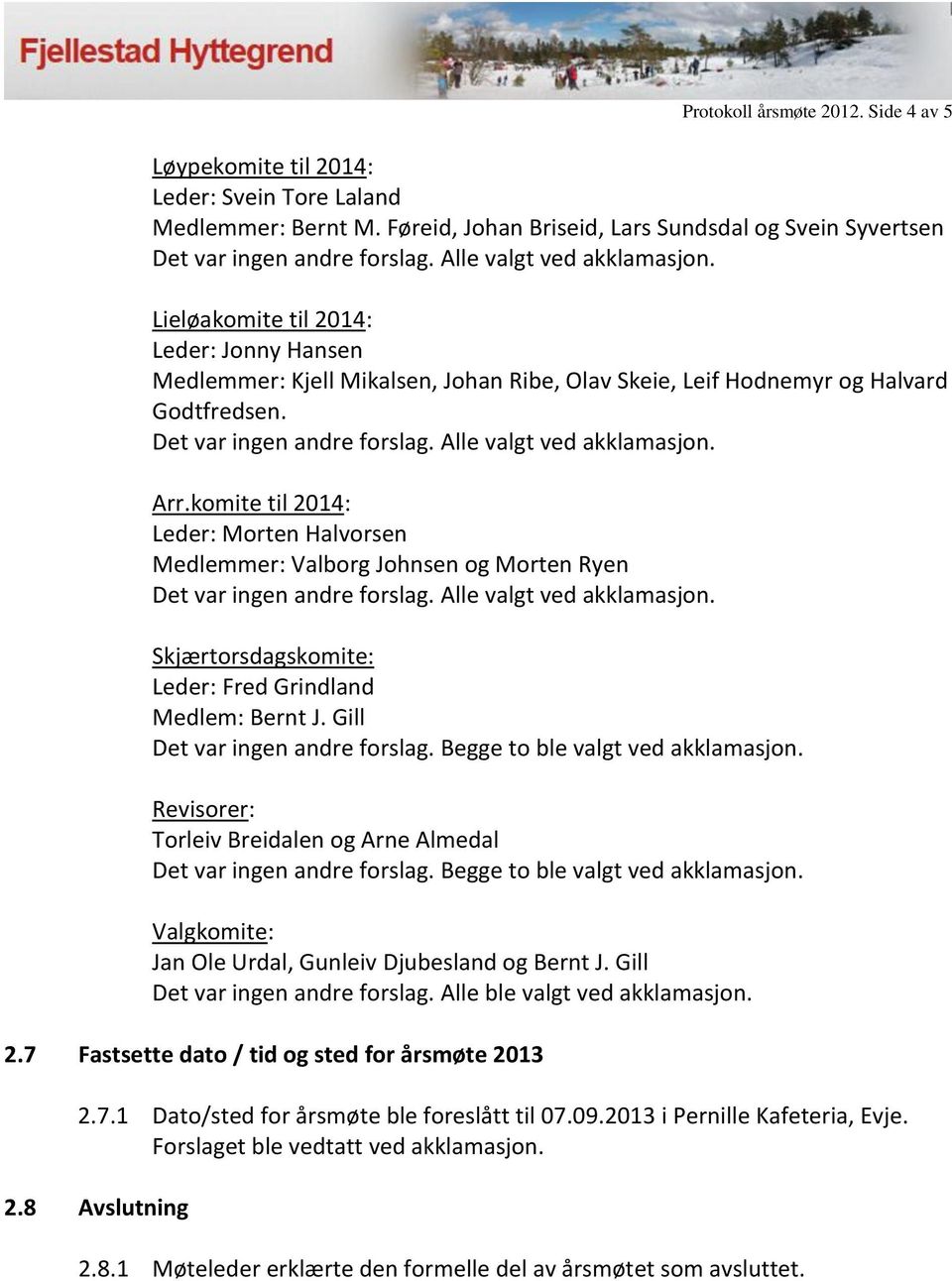 Fjellestad Hyttegrend

Protokoll årsmøte 2012. Side 4 av 5

Løypekomite til 2014:
Leder: Svein Tore Laland
Medlemmer: Bernt M. Føreid, Johan Briseid, Lars Sundsdal og Svein Syvertsen
Det var ingen andre forslag. Alle valgt ved akklamasjon.

Lieløakomite til 2014:
Leder: Jonny Hansen
Medlemmer: Kjell Mikalsen, Johan Ribe, Olav Skeie, Leif Hodnemyr og Halvard Godtfredsen.
Det var ingen andre forslag. Alle valgt ved akklamasjon.

Arr.komite til 2014:
Leder: Morten Halvorsen
Medlemmer: Valborg Johnsen og Morten Ryen
Det var ingen andre forslag. Alle valgt ved akklamasjon.

Skjærtorsdagskomite:
Leder: Fred Grindland
Medlem: Bernt J. Gill
Det var ingen andre forslag. Begge to ble valgt ved akklamasjon.

Revisorer:
Torleiv Breidalen og Arne Almedal
Det var ingen andre forslag. Begge to ble valgt ved akklamasjon.

Valgkomite:
Jan Ole Urdal, Gunleiv Djubesland og Bernt J. Gill
Det var ingen andre forslag. Alle ble valgt ved akklamasjon.

2.7 Fastsette dato / tid og sted for årsmøte 2013

2.7.1 Dato/sted for årsmøte ble foreslått til 07.09.2013 i Pernille Kafeteria, Evje. Forslaget ble vedtatt ved akklamasjon.

2.8 Avslutning

2.8.1 Møteleder erklærte den formelle del av årsmøtet som avsluttet.